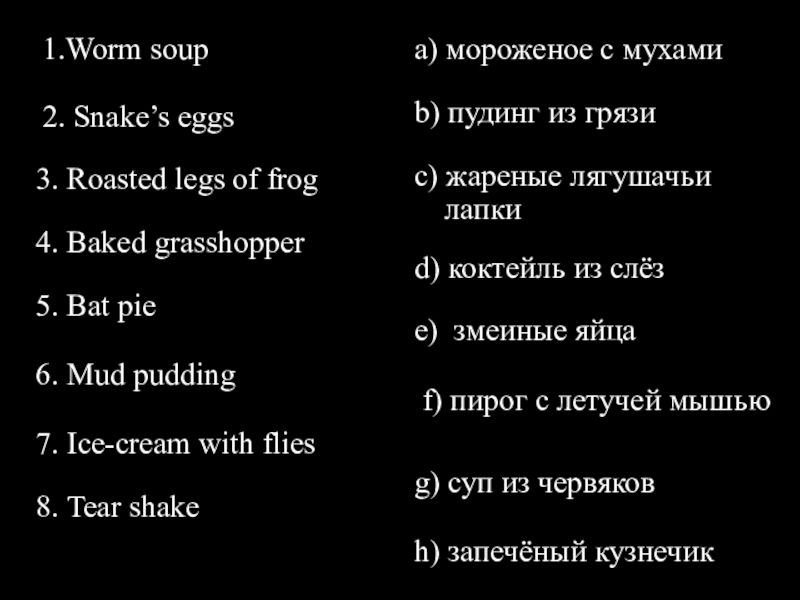 1.Worm soup

2. Snake's eggs

3. Roasted legs of frog

4. Baked grasshopper

5. Bat pie

6. Mud pudding

7. Ice-cream with flies

8. Tear shake

a) мороженое с мухами

b) пудинг из грязи

c) жареные лягушачьи лапки

d) коктейль из слёз

e) змеиные яйца

f) пирог с летучей мышью

g) суп из червяков

h) запечёный кузнечик